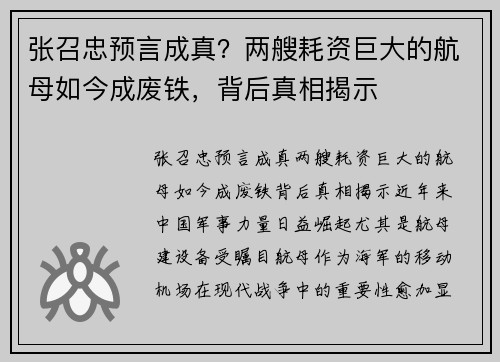 张召忠预言成真？两艘耗资巨大的航母如今成废铁，背后真相揭示

张召忠预言成真两艘耗资巨大的航母如今成废铁背后真相揭示近年来中国军事力量日益崛起尤其是航母建设备受瞩目航母作为海军的移动机场在现代战争中的重要性愈加显